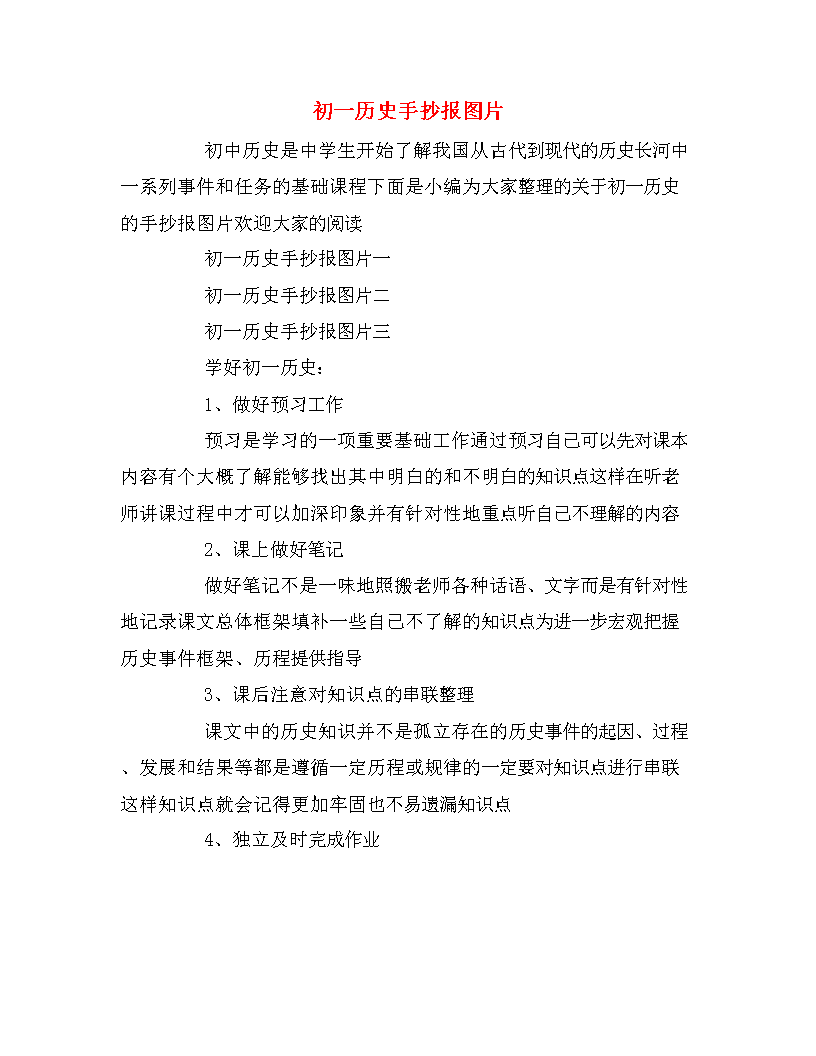 初一历史手抄报图片

初中历史是中学生开始了解我国从古代到现代的历史长河中一系列事件和任务的基础课程下面是小编为大家整理的关于初一历史的手抄报图片欢迎大家的阅读

初一历史手抄报图片一

初一历史手抄报图片二

初一历史手抄报图片三

学好初一历史：

1、做好预习工作

预习是学习的一项重要基础工作通过预习自己可以先对课本内容有个大概了解能够找出其中明白的和不明白的知识点这样在听老师讲课过程中才可以加深印象并有针对性地重点听自己不理解的内容

2、课上做好笔记

做好笔记不是一味地照搬老师各种话语、文字而是有针对性地记录课文总体框架填补一些自己不了解的知识点为进一步宏观把握历史事件框架、历程提供指导

3、课后注意对知识点的串联整理

课文中的历史知识并不是孤立存在的历史事件的起因、过程、发展和结果等都是遵循一定历程或规律的一定要对知识点进行串联这样知识点就会记得更加牢固也不易遗漏知识点

4、独立及时完成作业